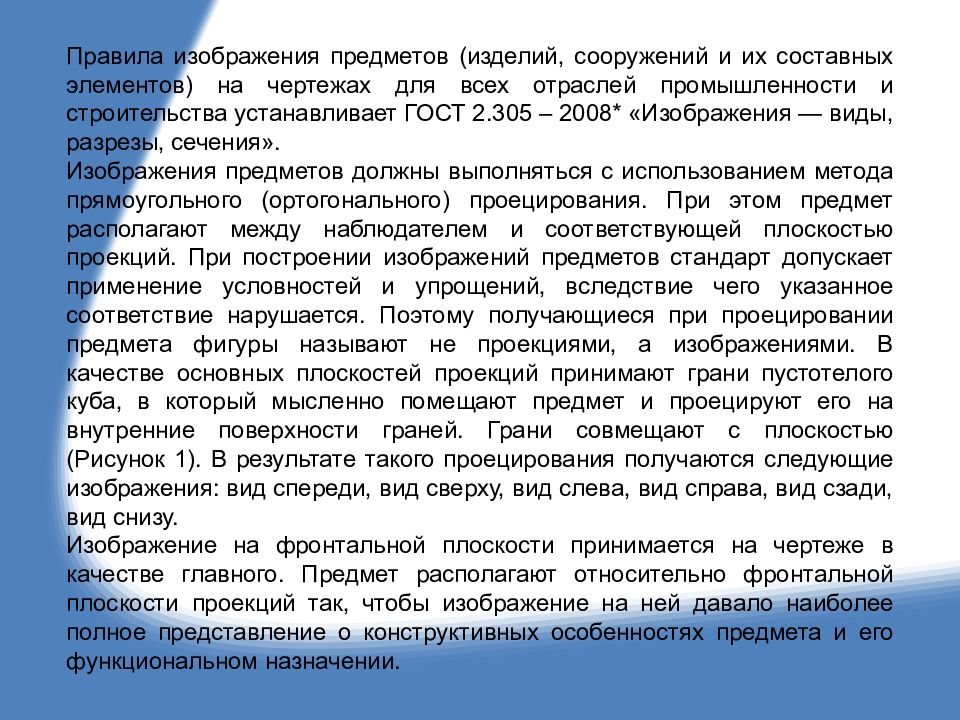 Правила изображения предметов (изделий, сооружений и их составных элементов) на чертежах для всех отраслей промышленности и строительства устанавливает ГОСТ 2.305 – 2008* «Изображения — виды, разрезы, сечения».
Изображения предметов должны выполняться с использованием метода прямоугольного (ортогонального) проецирования. При этом предмет располагают между наблюдателем и соответствующей плоскостью проекций. При построении изображений предметов стандарт допускает применение условностей и упрощений, вследствие чего указанное соответствие нарушается. Поэтому получающиеся при проецировании предмета фигуры называют не проекциями, а изображениями. В качестве основных плоскостей проекций принимают грани пустотелого куба, в который мысленно помещают предмет и проецируют его на внутренние поверхности граней. Грани совмещают с плоскостью (Рисунок 1). В результате такого проецирования получаются следующие изображения: вид спереди, вид сверху, вид слева, вид справа, вид сзади, вид снизу.
Изображение на фронтальной плоскости принимается на чертеже в качестве главного. Предмет располагают относительно фронтальной плоскости проекций так, чтобы изображение на ней давало наиболее полное представление о конструктивных особенностях предмета и его функциональном назначении.